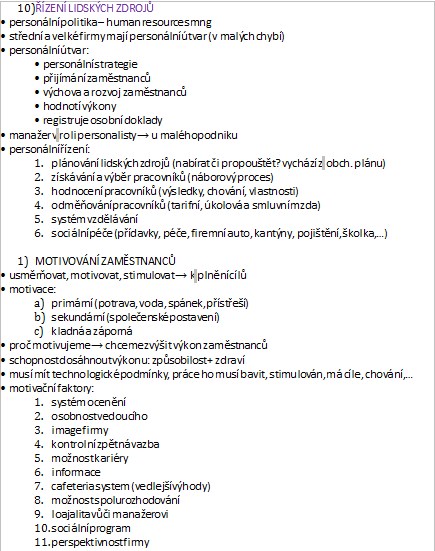 10) ŘÍZENÍ LIDSKÝCH ZDROJŮ
• personální politika – human resources mng
• střední a velké firmy mají personální útvar (v malých chybí)
• personální útvar:
• personální strategie
• přijímání zaměstnanců
• výchova a rozvoj zaměstnanců
• hodnotí výkony
• registruje osobní doklady
• manažer v roli personalisty → u malého podniku
• personální řízení:
1. plánování lidských zdrojů (nabírat či propouštět? vychází z obch. plánu)
2. získávání a výběr pracovníků (náborový proces)
3. hodnocení pracovníků (výsledky, chování, vlastnosti)
4. odměňování pracovníků (tarifní, úkolová a smluvní mzda)
5. systém vzdělávání
6. sociální péče (přídavky, péče, firemní auto, kantýny, pojištění, školka,...)

1) MOTIVOVÁNÍ ZAMĚSTNANCŮ
• usměrňovat, motivovat, stimulovat → k plnění cílů
• motivace:
a) primární (potrava, voda, spánek, přístřeší)
b) sekundární (společenské postavení)
c) kladná a záporná
• proč motivujeme → chceme zvýšit výkon zaměstnanců
• schopnost dosáhnout výkonu: způsobilost + zdraví
• musí mít technologické podmínky, práce ho musí bavit, stimulován, má cíle, chování,...
• motivační faktory:
1. systém ocenění
2. osobnost vedoucího
3. image firmy
4. kontrolní zpětná vazba
5. možnost kariéry
6. informace
7. cafeteria system (vedlejší výhody)
8. možnost spolurozhodování
9. loajalita vůči manažerovi
10. sociální program
11. perspektivnost firmy